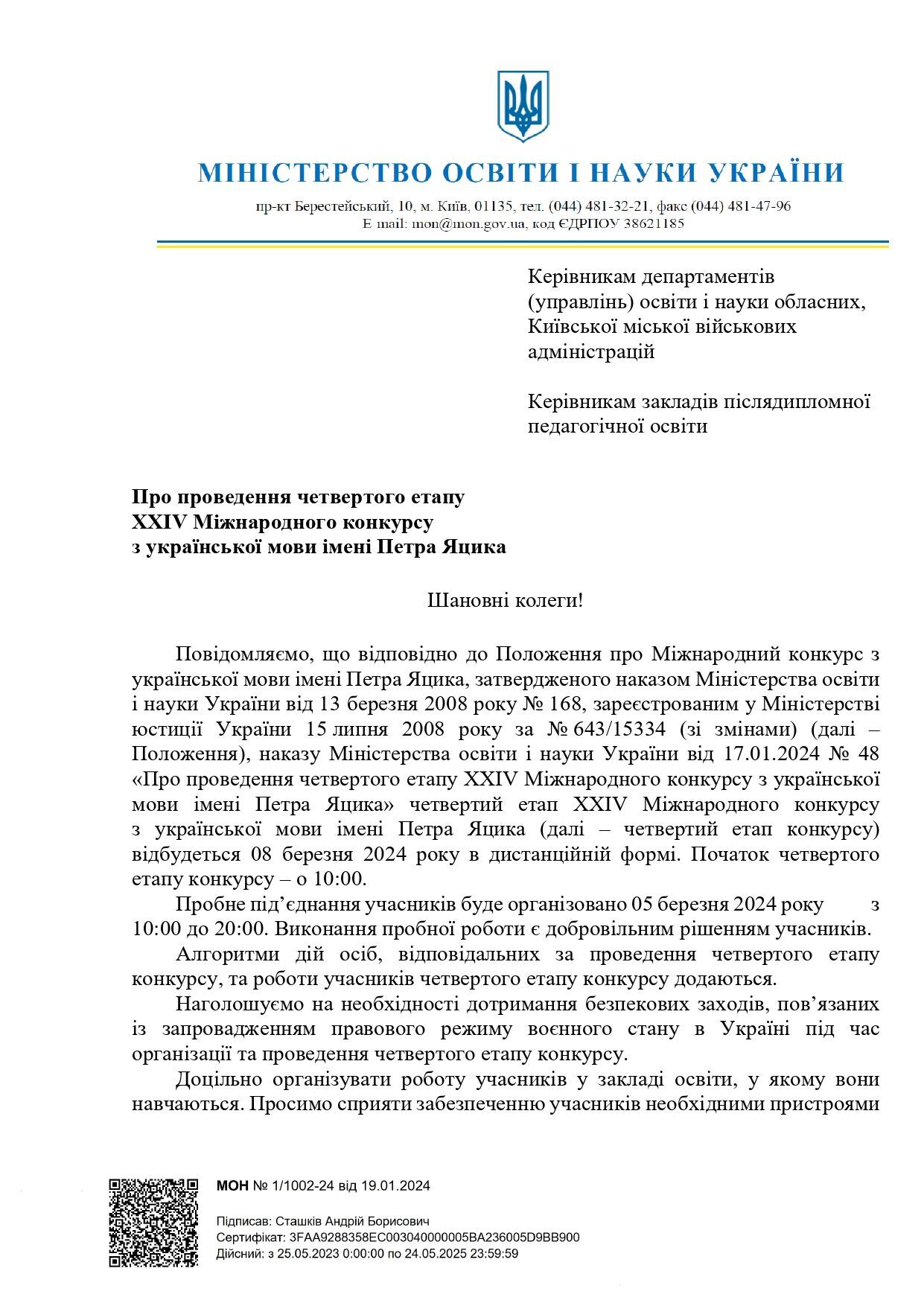 МІНІСТЕРСТВО ОСВІТИ І НАУКИ УКРАЇНИ

пр-кт Берестейський, 10, м. Київ, 01135, тел. (044) 481-32-21, факс (044) 481-47-96
E mail: mon@mon.gov.ua, код ЄДРПОУ 38621185

Керівникам департаментів (управлінь) освіти і науки обласних, Київської міської військових адміністрацій

Керівникам закладів післядипломної педагогічної освіти

Про проведення четвертого етапу
XXIV Міжнародного конкурсу
з української мови імені Петра Яцика

Шановні колеги!

Повідомляємо, що відповідно до Положення про Міжнародний конкурс з української мови імені Петра Яцика, затвердженого наказом Міністерства освіти і науки України від 13 березня 2008 року № 168, зареєстрованим у Міністерстві юстиції України 15 липня 2008 року за № 643/15334 (зі змінами) (далі – Положення), наказу Міністерства освіти і науки України від 17.01.2024 № 48 «Про проведення четвертого етапу XXIV Міжнародного конкурсу з української мови імені Петра Яцика» четвертий етап XXIV Міжнародного конкурсу з української мови імені Петра Яцика (далі – четвертий етап конкурсу) відбудеться 08 березня 2024 року в дистанційній формі. Початок четвертого етапу конкурсу – о 10:00.

Пробне під’єднання учасників буде організовано 05 березня 2024 року з 10:00 до 20:00. Виконання пробної роботи є добровільним рішенням учасників.

Алгоритми дій осіб, відповідальних за проведення четвертого етапу конкурсу, та роботи учасників четвертого етапу конкурсу додаються.

Наголошуємо на необхідності дотримання безпекових заходів, пов’язаних із запровадженням правового режиму воєнного стану в Україні під час організації та проведення четвертого етапу конкурсу.

Доцільно організувати роботу учасників у закладі освіти, у якому вони навчаються. Просимо сприяти забезпеченню учасників необхідними пристроями

МОН № 1/1002-24 від 19.01.2024

Підписав: Сташків Андрій Борисович
Сертифікат: 3FAA9288358EC003040000005BA236005D9BB900
Дійсний: з 25.05.2023 0:00:00 по 24.05.2025 23:59:59